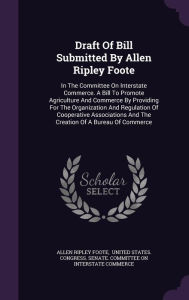 Draft Of Bill Submitted By Allen Ripley Foote

In The Committee On Interstate Commerce. A Bill To Promote Agriculture And Commerce By Providing For The Organization And Regulation Of Cooperative Associations And The Creation Of A Bureau Of Commerce

Scholar SELECT

ALLEN RIPLEY FOOTE, UNITED STATES. CONGRESS. SENATE. COMMITTEE ON INTERSTATE COMMERCE